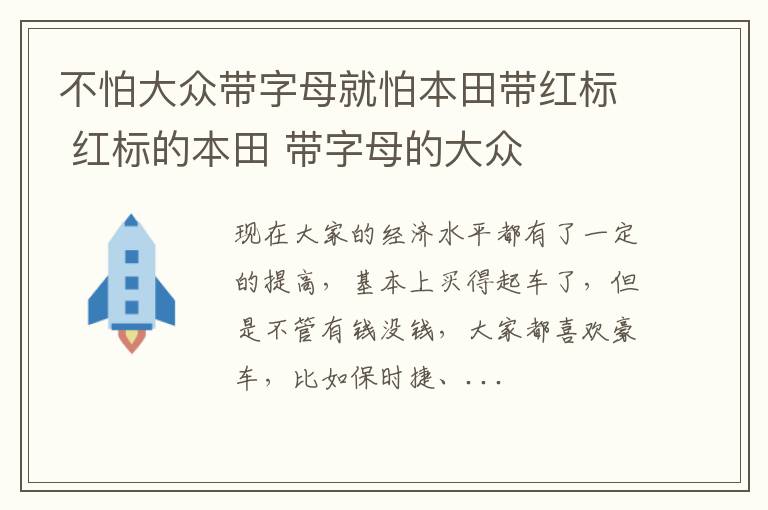 不怕大众带字母就怕本田带红标 红标的本田 带字母的大众

现在大家的经济水平都有了一定的提高，基本上买得起车了，但是不管有钱没钱，大家都喜欢豪车，比如保时捷、...